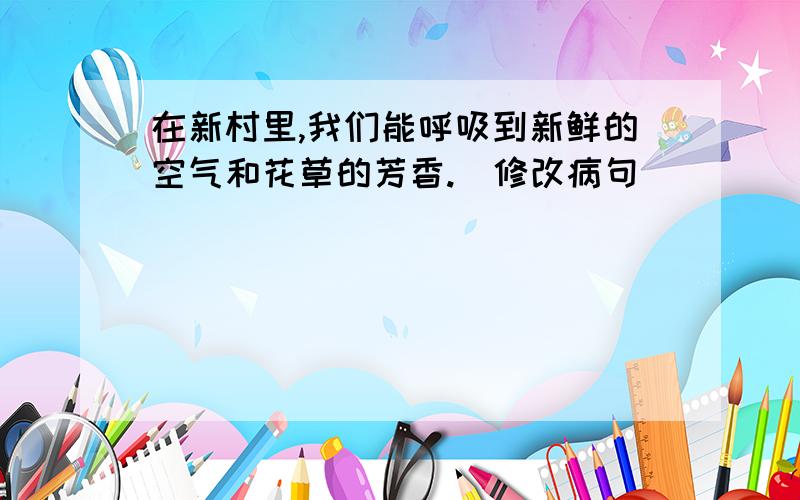 在新村里,我们能呼吸到新鲜的空气和花草的芳香.（修改病句）